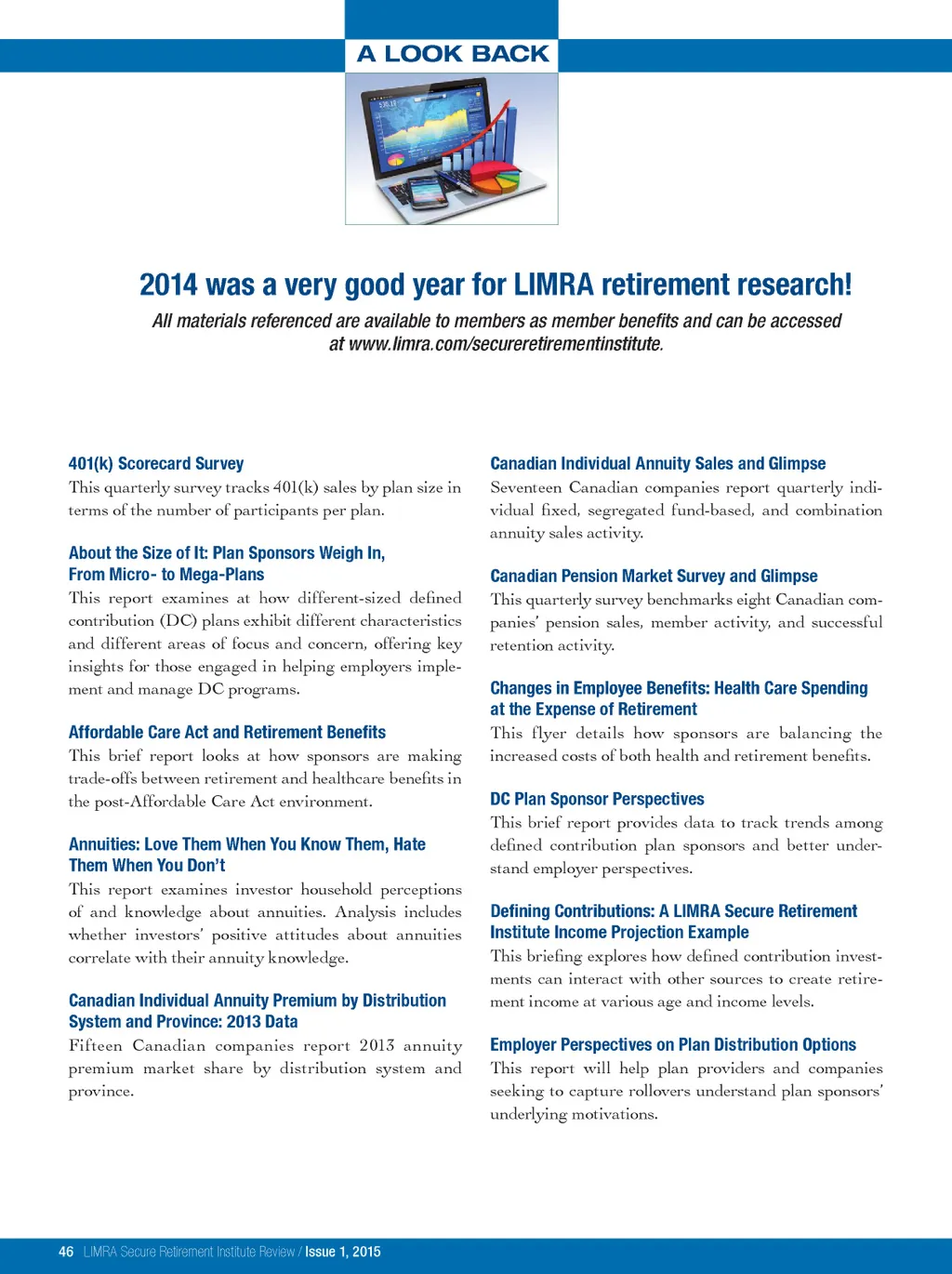 A LOOK BACK

2014 was a very good year for LIMRA retirement research!

All materials referenced are available to members as member benefits and can be accessed at www.limra.com/secureretirementinstitute.

401(k) Scorecard Survey
This quarterly survey tracks 401(k) sales by plan size in terms of the number of participants per plan.

About the Size of It: Plan Sponsors Weigh In, From Micro- to Mega-Plans
This report examines at how different-sized defined contribution (DC) plans exhibit different characteristics and different areas of focus and concern, offering key insights for those engaged in helping employers implement and manage DC programs.

Affordable Care Act and Retirement Benefits
This brief report looks at how sponsors are making trade-offs between retirement and healthcare benefits in the post-Affordable Care Act environment.

Annuities: Love Them When You Know Them, Hate Them When You Don't
This report examines investor household perceptions of and knowledge about annuities. Analysis includes whether investors' positive attitudes about annuities correlate with their annuity knowledge.

Canadian Individual Annuity Premium by Distribution System and Province: 2013 Data
Fifteen Canadian companies report 2013 annuity premium market share by distribution system and province.

Canadian Individual Annuity Sales and Glimpse
Seventeen Canadian companies report quarterly individual fixed, segregated fund-based, and combination annuity sales activity.

Canadian Pension Market Survey and Glimpse
This quarterly survey benchmarks eight Canadian companies' pension sales, member activity, and successful retention activity.

Changes in Employee Benefits: Health Care Spending at the Expense of Retirement
This flyer details how sponsors are balancing the increased costs of both health and retirement benefits.

DC Plan Sponsor Perspectives
This brief report provides data to track trends among defined contribution plan sponsors and better understand employer perspectives.

Defining Contributions: A LIMRA Secure Retirement Institute Income Projection Example
This briefing explores how defined contribution investments can interact with other sources to create retirement income at various age and income levels.

Employer Perspectives on Plan Distribution Options
This report will help plan providers and companies seeking to capture rollovers understand plan sponsors' underlying motivations.

46 LIMRA Secure Retirement Institute Review / Issue 1, 2015